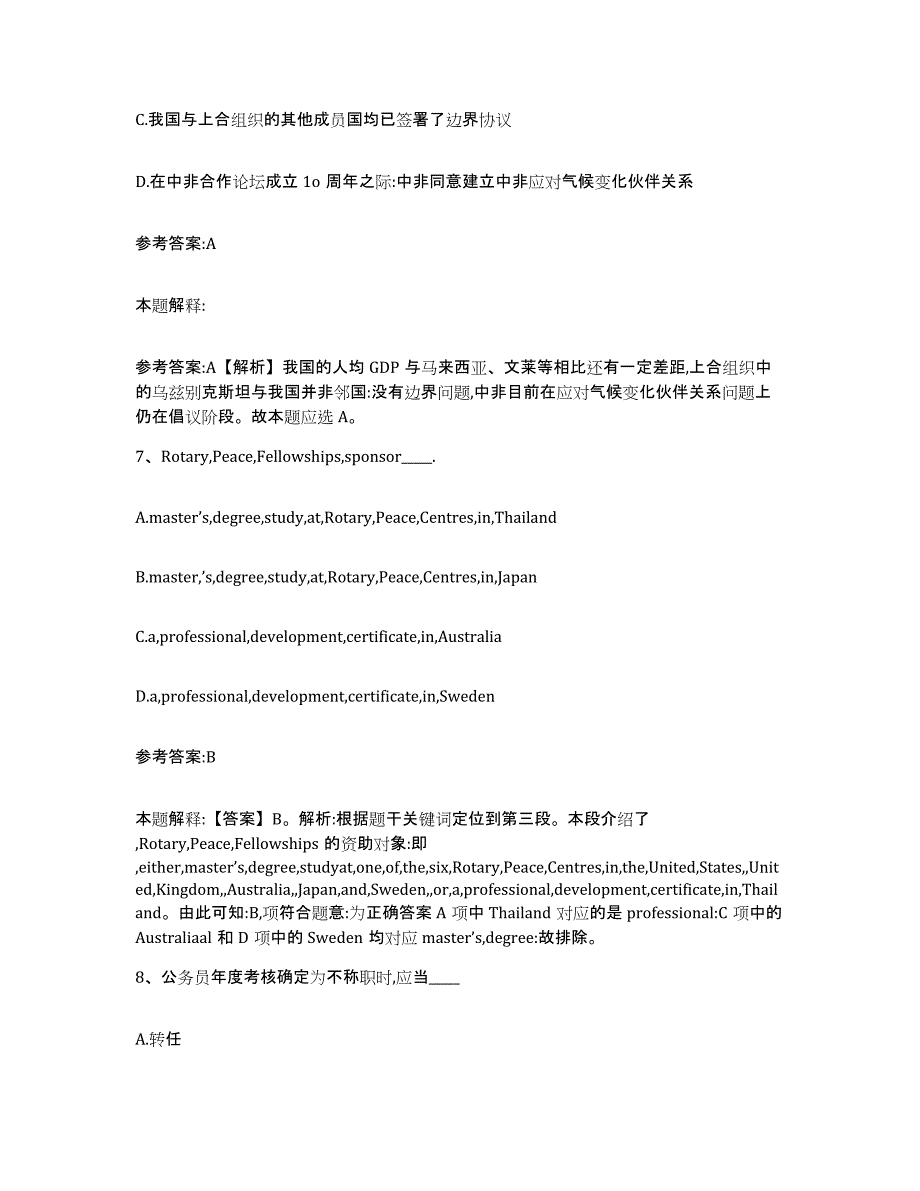 C.我国与上合组织的其他成员国均已签署了边界协议

D.在中非合作论坛成立 1o 周年之际:中非同意建立中非应对气候变化伙伴关系

参考答案:A

本题解释:

参考答案:A【解析】我国的人均 GDP 与马来西亚、文莱等相比还有一定差距,上合组织中的乌兹别克斯坦与我国并非邻国:没有边界问题,中非目前在应对气候变化伙伴关系问题上仍在倡议阶段。故本题应选 A。

7、Rotary,Peace,Fellowships,sponsor_____.

A.master’s,degree,study,at,Rotary,Peace,Centres,in,Thailand

B.master,’s,degree,study,at,Rotary,Peace,Centres,in,Japan

C.a,professional,development,certificate,in,Australia

D.a,professional,development,certificate,in,Sweden

参考答案:B

本题解释:【答案】B。解析:根据题干关键词定位到第三段。本段介绍了,Rotary,Peace,Fellowships 的资助对象:即,either,master’s,degree,studyat,one,of,the,six,Rotary,Peace,Centres,in,the,United,States,,United,Kingdom,,Australia,,Japan,and,Sweden,,or,a,professional,development,certificate,in,Thailand。由此可知:B,项符合题意:为正确答案 A 项中 Thailand 对应的是 professional:C 项中的 Australiaal 和 D 项中的 Sweden 均对应 master’s,degree:故排除。

8、公务员年度考核确定为不称职时,应当_____

A.转任